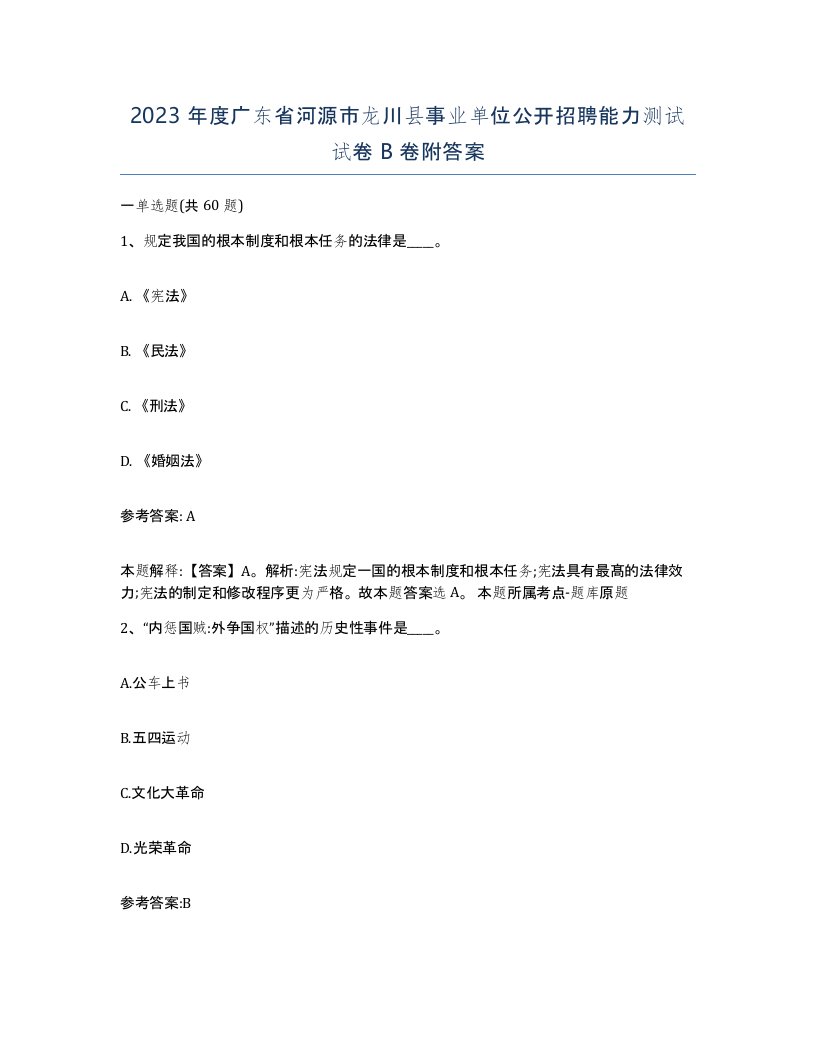 2023 年度广东省河源市龙川县事业单位公开招聘能力测试试卷 B 卷附答案

一单选题(共 60 题)

1、规定我国的根本制度和根本任务的法律是____。

A. 《宪法》

B. 《民法》

C. 《刑法》

D. 《婚姻法》

参考答案: A

本题解释:【答案】A。解析:宪法规定一国的根本制度和根本任务;宪法具有最高的法律效力;宪法的制定和修改程序更为严格。故本题答案选 A。 本题所属考点-题库原题

2、“内惩国贼:外争国权”描述的历史性事件是____。

A.公车上书

B.五四运动

C.文化大革命

D.光荣革命

参考答案:B